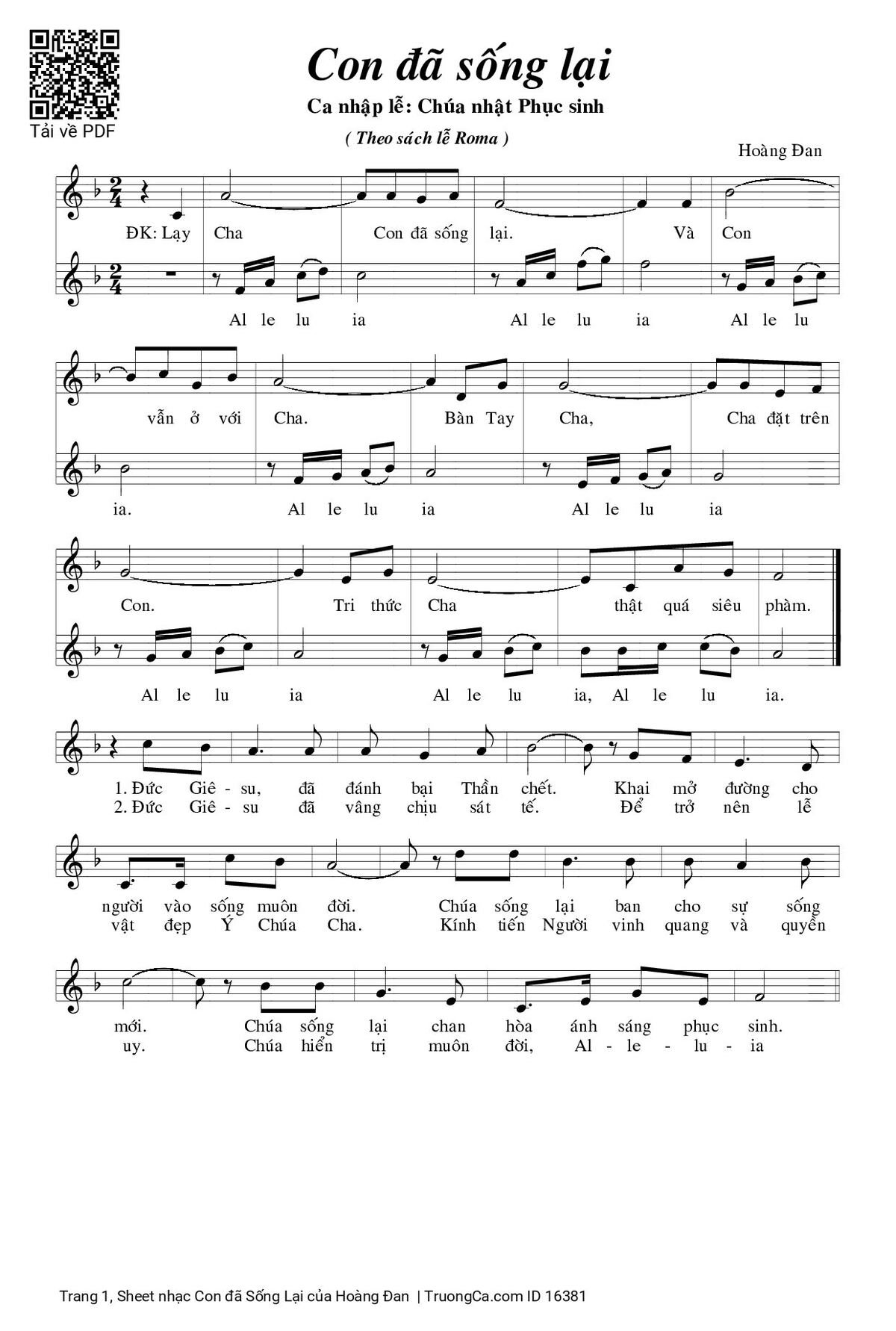 Tải về PDF

Con đã sống lại

Ca nhập lễ: Chúa nhật Phục sinh

( Theo sách lễ Roma )

Hoàng Đan

ĐK: Lạy Cha Con đã sống lại. Và Con

Al le lu ia Al le lu ia Al le lu

vẫn ở với Cha. Bàn Tay Cha, Cha đặt trên

ia. Al le lu ia Al le lu ia

Con. Tri thức Cha thật quá siêu phàm.

Al le lu ia Al le lu ia, Al le lu ia.

1. Đức Giê - su, đã đánh bại Thần chết. Khai mở đường cho
2. Đức Giê - su đã vâng chịu sát tế. Để trở nên lễ

người vào sống muôn đời. Chúa sống lại ban cho sự sống
vật đẹp Ý Chúa Cha. Kính tiến Người vinh quang và quyền

mới. Chúa sống lại chan hòa ánh sáng phục sinh.
uy. Chúa hiển trị muôn đời, Al - le - lu - ia

Trang 1, Sheet nhạc Con đã Sống Lại của Hoàng Đan | TruongCa.com ID 16381